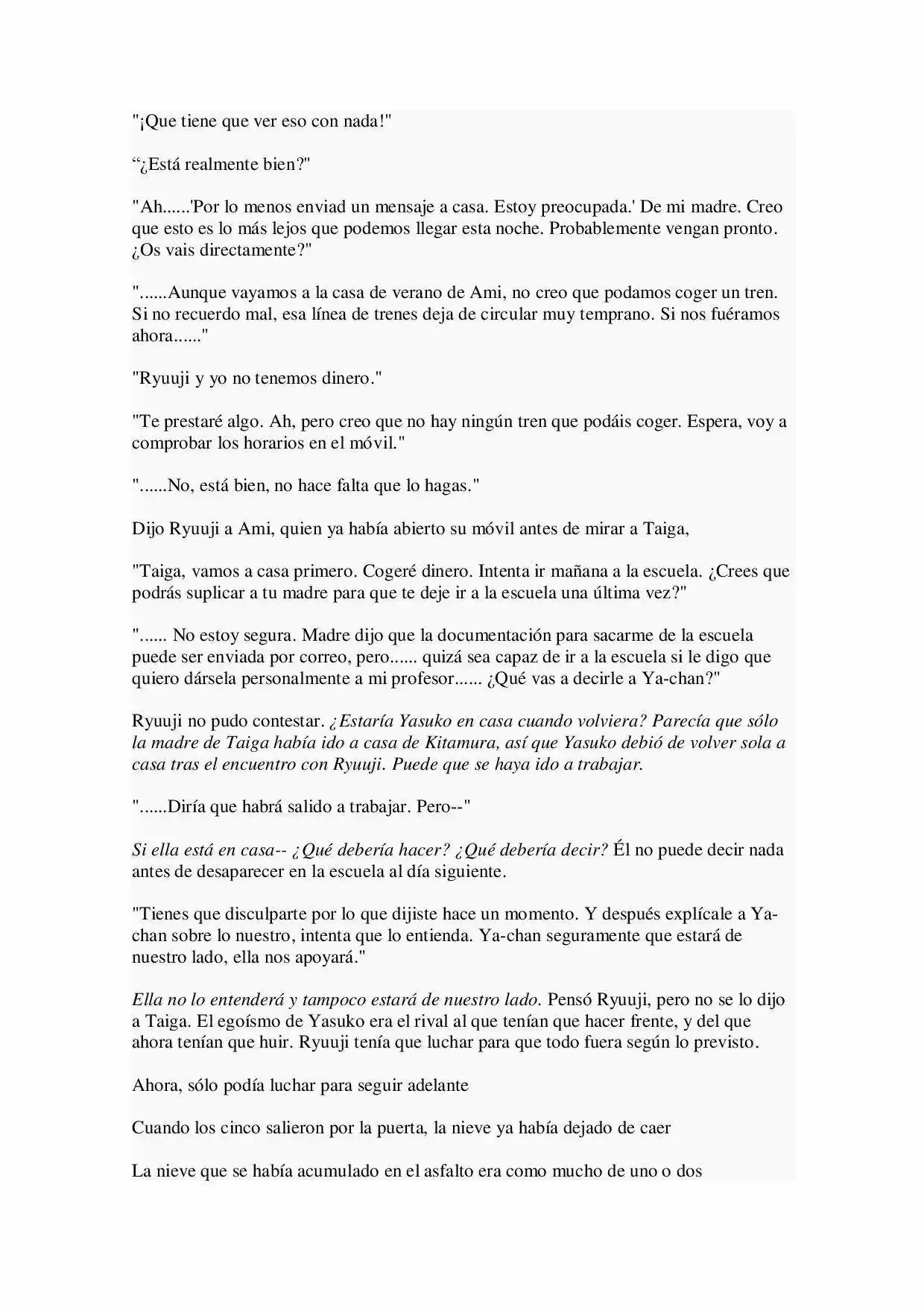 "¡Que tiene que ver eso con nada!"

“¿Está realmente bien?"

"Ah......'Por lo menos enviad un mensaje a casa. Estoy preocupada.' De mi madre. Creo que esto es lo más lejos que podemos llegar esta noche. Probablemente vengan pronto. ¿Os vais directamente?"

"......Aunque vayamos a la casa de verano de Ami, no creo que podamos coger un tren. Si no recuerdo mal, esa línea de trenes deja de circular muy temprano. Si nos fuéramos ahora......"

"Ryuuji y yo no tenemos dinero."

"Te prestaré algo. Ah, pero creo que no hay ningún tren que podáis coger. Espera, voy a comprobar los horarios en el móvil."

"......No, está bien, no hace falta que lo hagas."

Dijo Ryuuji a Ami, quien ya había abierto su móvil antes de mirar a Taiga,

"Taiga, vamos a casa primero. Cogeré dinero. Intenta ir mañana a la escuela. ¿Crees que podrás suplicar a tu madre para que te deje ir a la escuela una última vez?"

"...... No estoy segura. Madre dijo que la documentación para sacarme de la escuela puede ser enviada por correo, pero...... quizá sea capaz de ir a la escuela si le digo que quiero dársela personalmente a mi profesor...... ¿Qué vas a decirle a Ya-chan?"

Ryuuji no pudo contestar. ¿Estaría Yasuko en casa cuando volviera? Parecía que sólo la madre de Taiga había ido a casa de Kitamura, así que Yasuko debió de volver sola a casa tras el encuentro con Ryuuji. Puede que se haya ido a trabajar.

"......Diría que habrá salido a trabajar. Pero--"

Si ella está en casa-- ¿Qué debería hacer? ¿Qué debería decir? Él no puede decir nada antes de desaparecer en la escuela al día siguiente.

"Tienes que disculparte por lo que dijiste hace un momento. Y después explícale a Ya-chan sobre lo nuestro, intenta que lo entienda. Ya-chan seguramente que estará de nuestro lado, ella nos apoyará."

Ella no lo entenderá y tampoco estará de nuestro lado. Pensó Ryuuji, pero no se lo dijo a Taiga. El egoísmo de Yasuko era el rival al que tenían que hacer frente, y del que ahora tenían que huir. Ryuuji tenía que luchar para que todo fuera según lo previsto.

Ahora, sólo podía luchar para seguir adelante

Cuando los cinco salieron por la puerta, la nieve ya había dejado de caer

La nieve que se había acumulado en el asfalto era como mucho de uno o dos